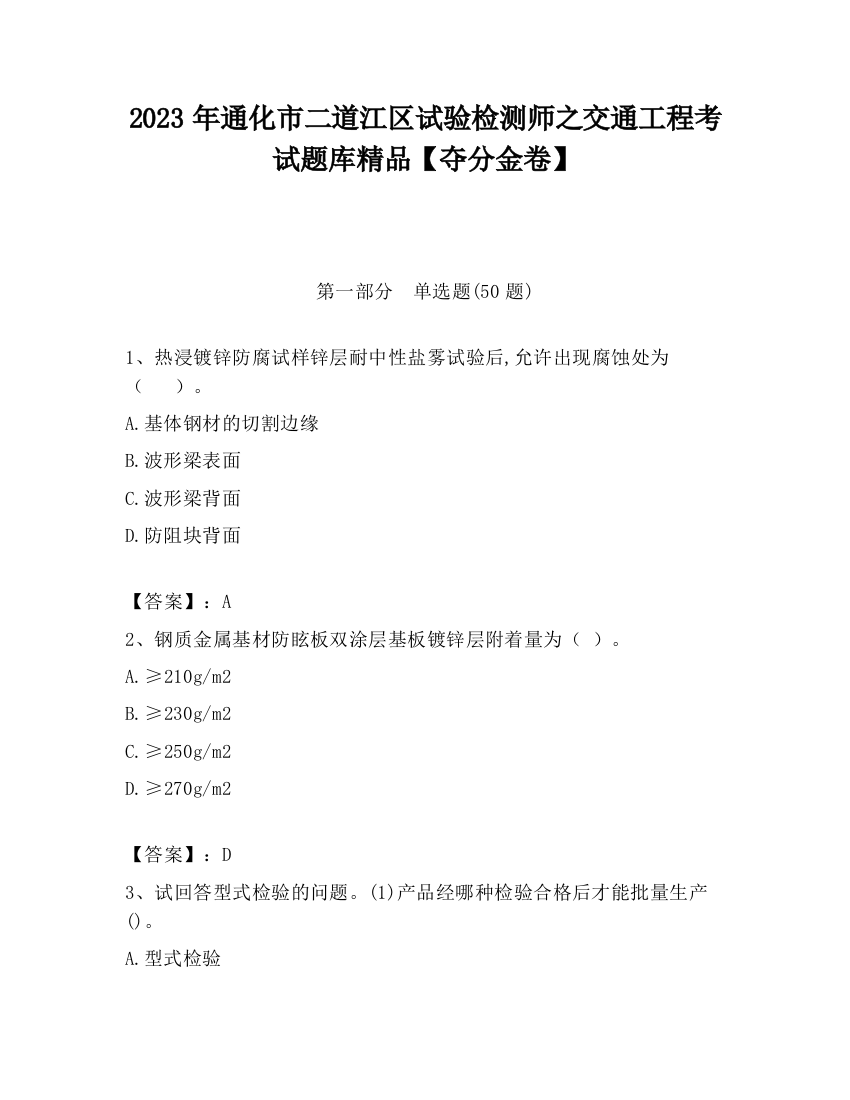 2023 年通化市二道江区试验检测师之交通工程考试题库精品【夺分金卷】

第一部分　单选题(50 题)

1、热浸镀锌防腐试样锌层耐中性盐雾试验后,允许出现腐蚀处为（　　）。

A.基体钢材的切割边缘

B.波形梁表面

C.波形梁背面

D.防阻块背面

【答案】：A

2、钢质金属基材防眩板双涂层基板镀锌层附着量为（ ）。

A.≥210g/m2

B.≥230g/m2

C.≥250g/m2

D.≥270g/m2

【答案】：D

3、试回答型式检验的问题。(1)产品经哪种检验合格后才能批量生产()。

A.型式检验